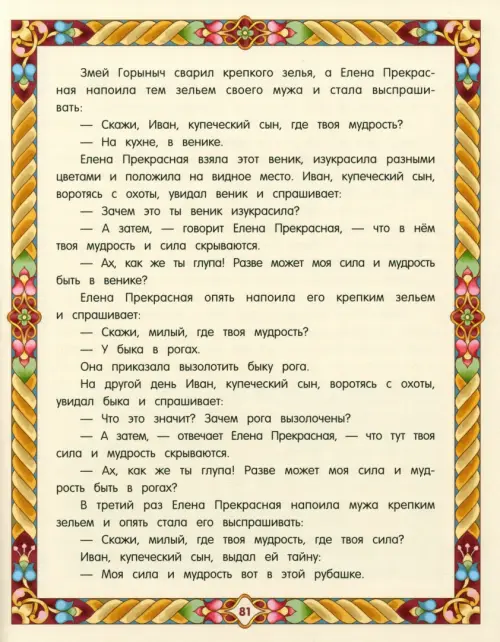 Змей Горыныч сварил крепкого зелья, а Елена Прекрасная напоила тем зельем своего мужа и стала выспрашивать:

— Скажи, Иван, купеческий сын, где твоя мудрость?

— На кухне, в венике.

Елена Прекрасная взяла этот веник, изукрасила разными цветами и положила на видное место. Иван, купеческий сын, воротясь с охоты, увидал веник и спрашивает:

— Зачем это ты веник изукрасила?

— А затем, — говорит Елена Прекрасная, — что в нём твоя мудрость и сила скрываются.

— Ах, как же ты глупа! Разве может моя сила и мудрость быть в венике?

Елена Прекрасная опять напоила его крепким зельем и спрашивает:

— Скажи, милый, где твоя мудрость?

— У быка в рогах.

Она приказала вызолотить быку рога.

На другой день Иван, купеческий сын, воротясь с охоты, увидал быка и спрашивает:

— Что это значит? Зачем рога вызолочены?

— А затем, — отвечает Елена Прекрасная, — что тут твоя сила и мудрость скрываются.

— Ах, как же ты глупа! Разве может моя сила и мудрость быть в рогах?

В третий раз Елена Прекрасная напоила мужа крепким зельем и опять стала его выспрашивать:

— Скажи, милый, где твоя мудрость, где твоя сила?

Иван, купеческий сын, выдал ей тайну:

— Моя сила и мудрость вот в этой рубашке.

81